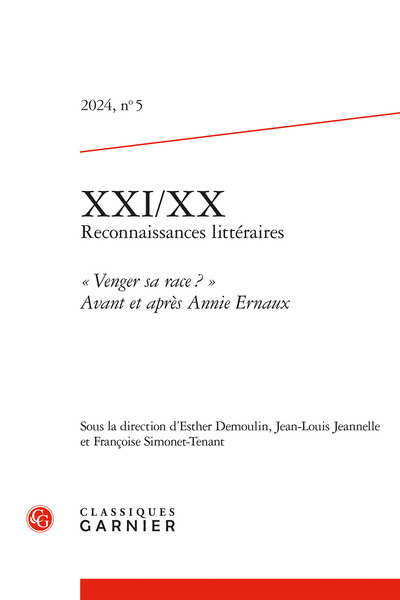 2024, n° 5

XXI/XX
Reconnaissances littéraires

« Venger sa race ? »
Avant et après Annie Ernaux

Sous la direction d'Esther Demoulin, Jean-Louis Jeannelle et Françoise Simonet-Tenant

CG

CLASSIQUES
GARNIER